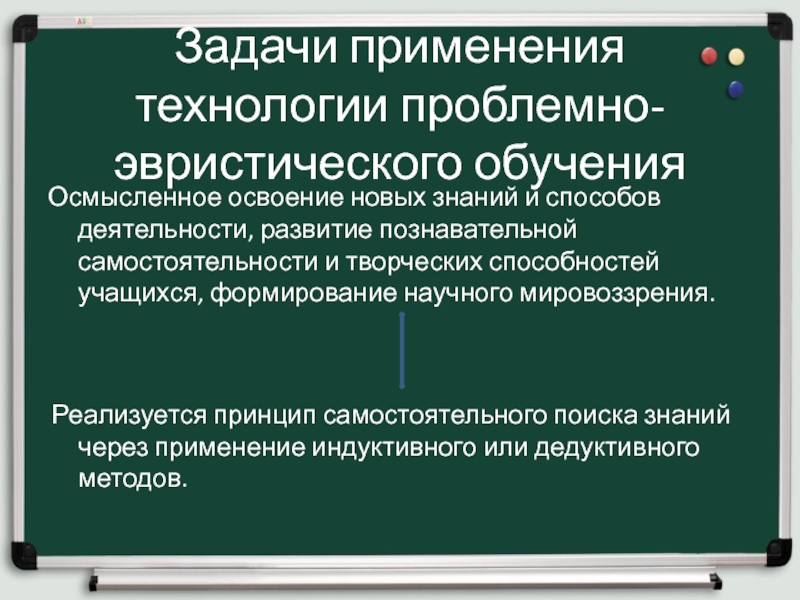 Задачи применения технологии проблемно-эвристического обучения

Осмысленное освоение новых знаний и способов деятельности, развитие познавательной самостоятельности и творческих способностей учащихся, формирование научного мировоззрения.

Реализуется принцип самостоятельного поиска знаний через применение индуктивного или дедуктивного методов.